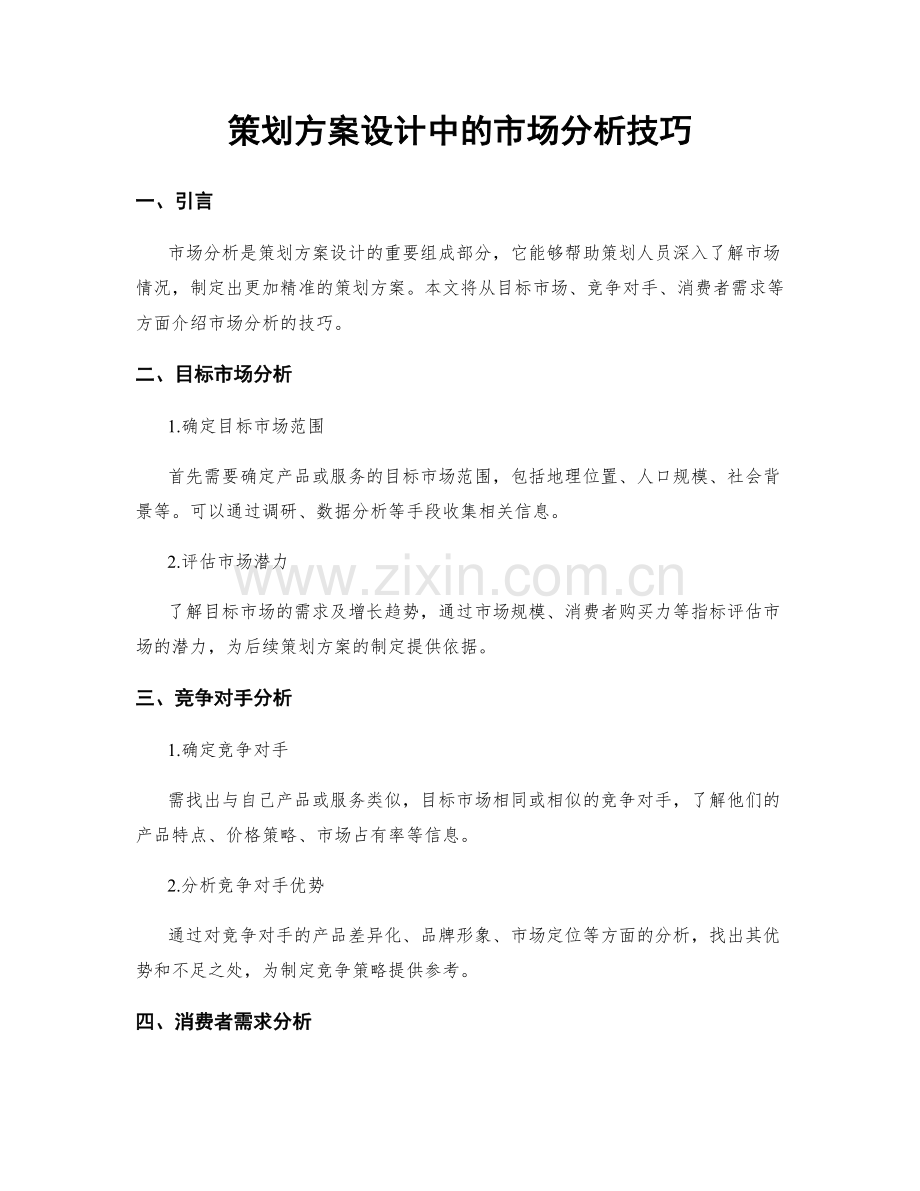 策划方案设计中的市场分析技巧

一、引言

市场分析是策划方案设计的重要组成部分，它能够帮助策划人员深入了解市场情况，制定出更加精准的策划方案。本文将从目标市场、竞争对手、消费者需求等方面介绍市场分析的技巧。

二、目标市场分析

1.确定目标市场范围

首先需要确定产品或服务的目标市场范围，包括地理位置、人口规模、社会背景等。可以通过调研、数据分析等手段收集相关信息。

2.评估市场潜力

www.zixin.com.cn

了解目标市场的需求及增长趋势，通过市场规模、消费者购买力等指标评估市场的潜力，为后续策划方案的制定提供依据。

三、竞争对手分析

1.确定竞争对手

需找出与自己产品或服务类似，目标市场相同或相似的竞争对手，了解他们的产品特点、价格策略、市场占有率等信息。

2.分析竞争对手优势

通过对竞争对手的产品差异化、品牌形象、市场定位等方面的分析，找出其优势和不足之处，为制定竞争策略提供参考。

四、消费者需求分析